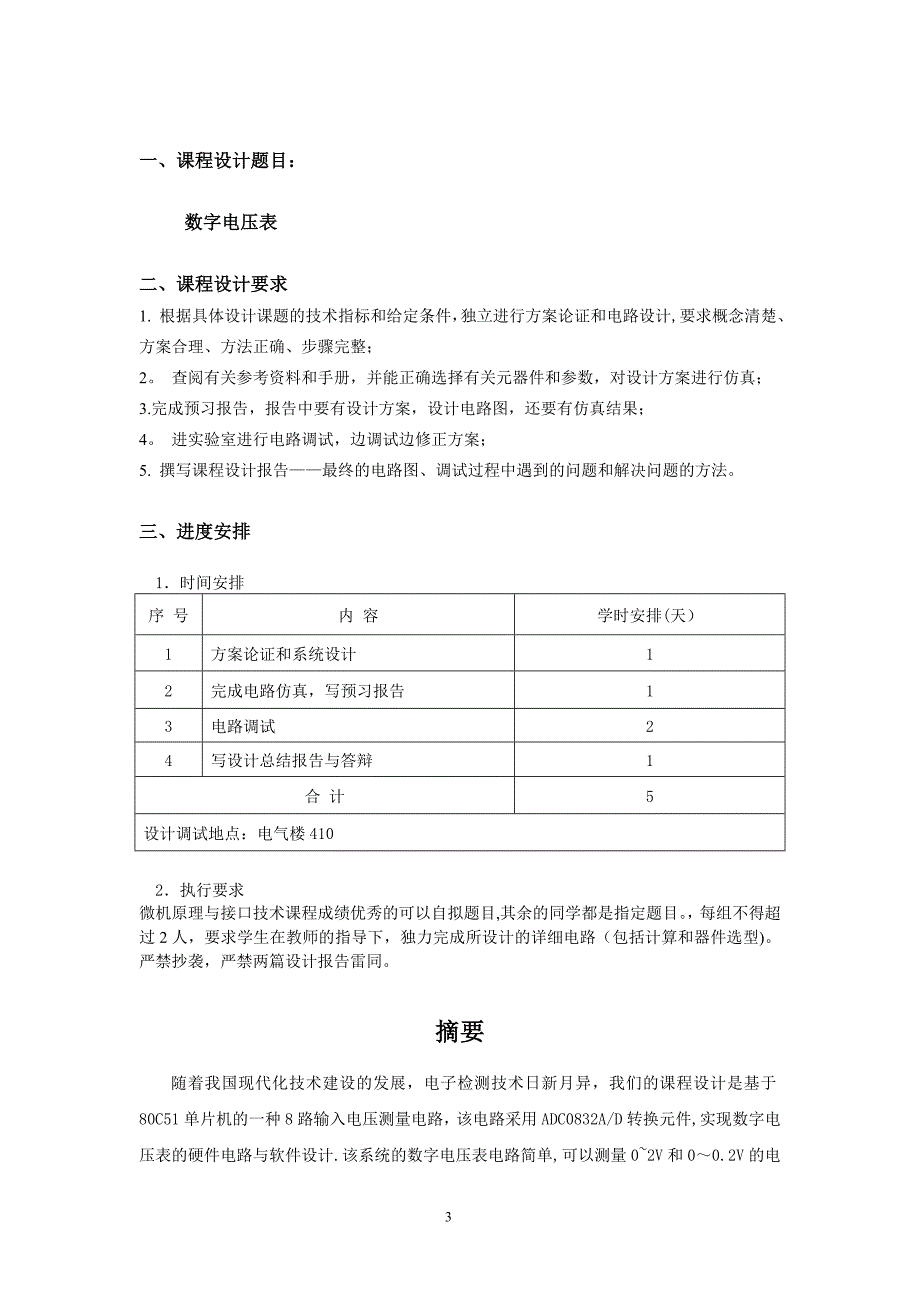 一、课程设计题目：

数字电压表

二、课程设计要求

1. 根据具体设计课题的技术指标和给定条件，独立进行方案论证和电路设计，要求概念清楚、方案合理、方法正确、步骤完整；

2。 查阅有关参考资料和手册，并能正确选择有关元器件和参数，对设计方案进行仿真；

3.完成预习报告，报告中要有设计方案，设计电路图，还要有仿真结果；

4。 进实验室进行电路调试，边调试边修正方案；

5. 撰写课程设计报告——最终的电路图、调试过程中遇到的问题和解决问题的方法。

三、进度安排

1．时间安排

| 序 号 | 内 容 | 学时安排(天) |
|---|---|---|
| 1 | 方案论证和系统设计 | 1 |
| 2 | 完成电路仿真，写预习报告 | 1 |
| 3 | 电路调试 | 2 |
| 4 | 写设计总结报告与答辩 | 1 |
| 合 计 | | 5 |
| 设计调试地点：电气楼 410 | | |

2．执行要求

微机原理与接口技术课程成绩优秀的可以自拟题目,其余的同学都是指定题目。，每组不得超过 2 人，要求学生在教师的指导下，独力完成所设计的详细电路（包括计算和器件选型）。严禁抄袭，严禁两篇设计报告雷同。

摘要

随着我国现代化技术建设的发展，电子检测技术日新月异，我们的课程设计是基于 80C51 单片机的一种 8 路输入电压测量电路，该电路采用 ADC0832A/D 转换元件，实现数字电压表的硬件电路与软件设计.该系统的数字电压表电路简单，可以测量 0~2V 和 0～0.2V 的电

3